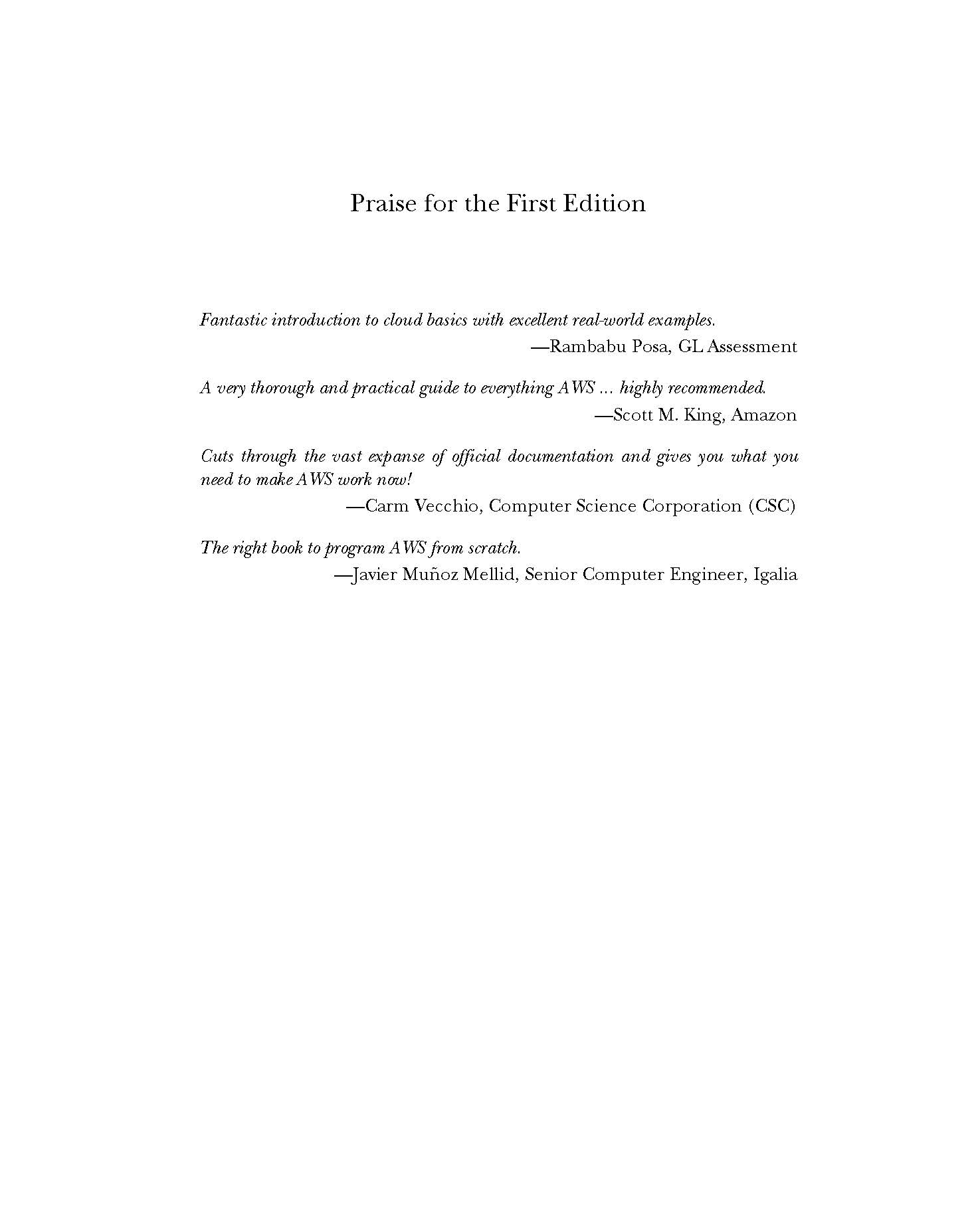 Praise for the First Edition

Fantastic introduction to cloud basics with excellent real-world examples.
—Rambabu Posa, GL Assessment

A very thorough and practical guide to everything AWS … highly recommended.
—Scott M. King, Amazon

Cuts through the vast expanse of official documentation and gives you what you need to make AWS work now!
—Carm Vecchio, Computer Science Corporation (CSC)

The right book to program AWS from scratch.
—Javier Muñoz Mellid, Senior Computer Engineer, Igalia